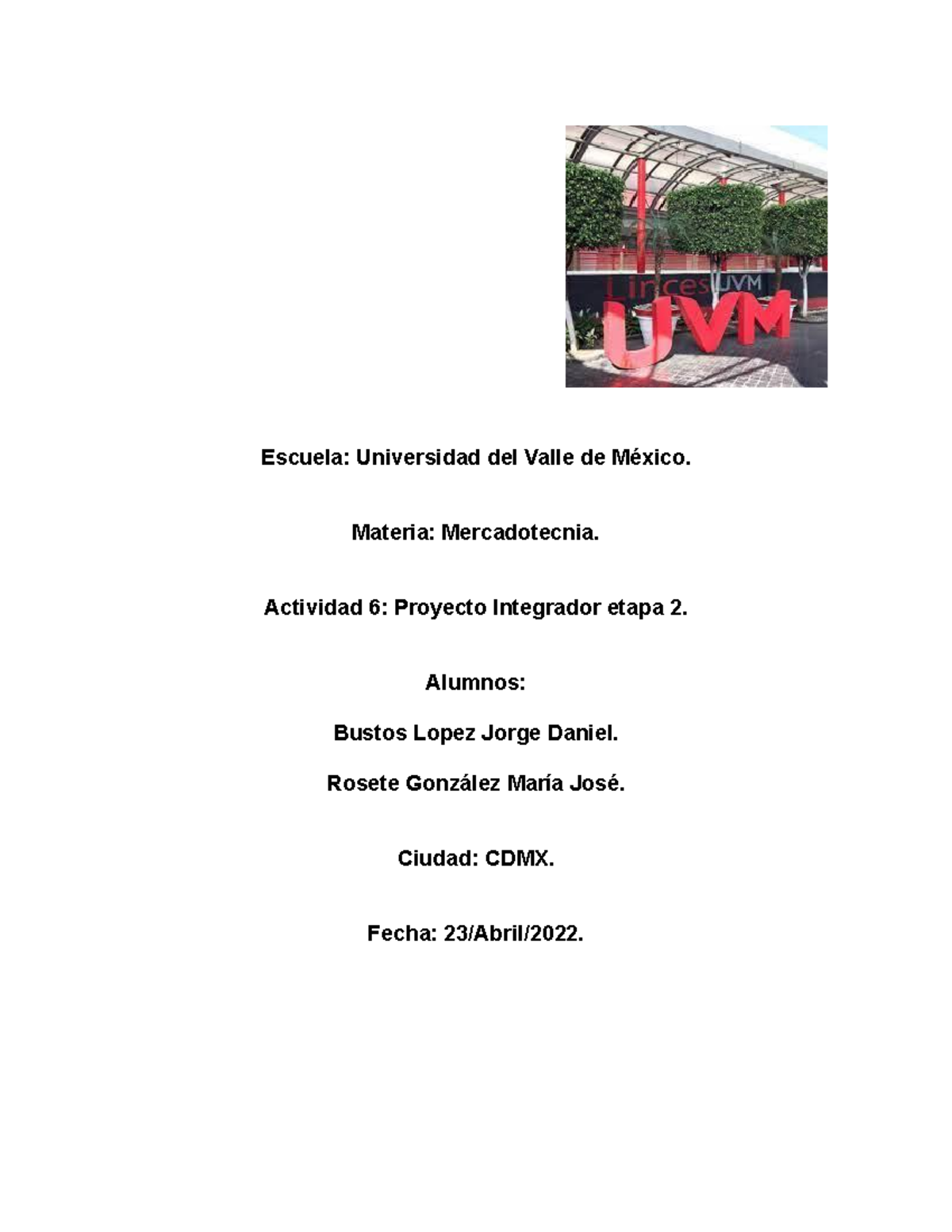 Linces UVM

UVM

Escuela: Universidad del Valle de México.

Materia: Mercadotecnia.

Actividad 6: Proyecto Integrador etapa 2.

Alumnos:

Bustos Lopez Jorge Daniel.

Rosete González María José.

Ciudad: CDMX.

Fecha: 23/Abril/2022.